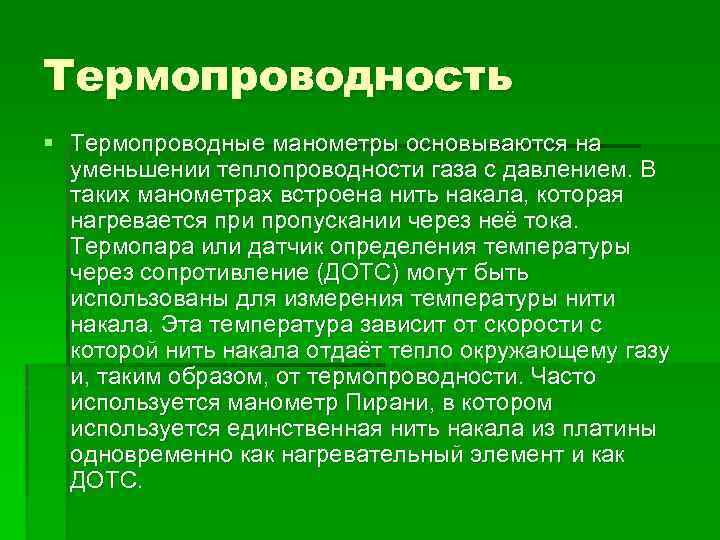 Термопроводность

• Термопроводные манометры основываются на уменьшении теплопроводности газа с давлением. В таких манометрах встроена нить накала, которая нагревается при пропускании через неё тока. Термопара или датчик определения температуры через сопротивление (ДОТС) могут быть использованы для измерения температуры нити накала. Эта температура зависит от скорости с которой нить накала отдаёт тепло окружающему газу и, таким образом, от термопроводности. Часто используется манометр Пирани, в котором используется единственная нить накала из платины одновременно как нагревательный элемент и как ДОТС.